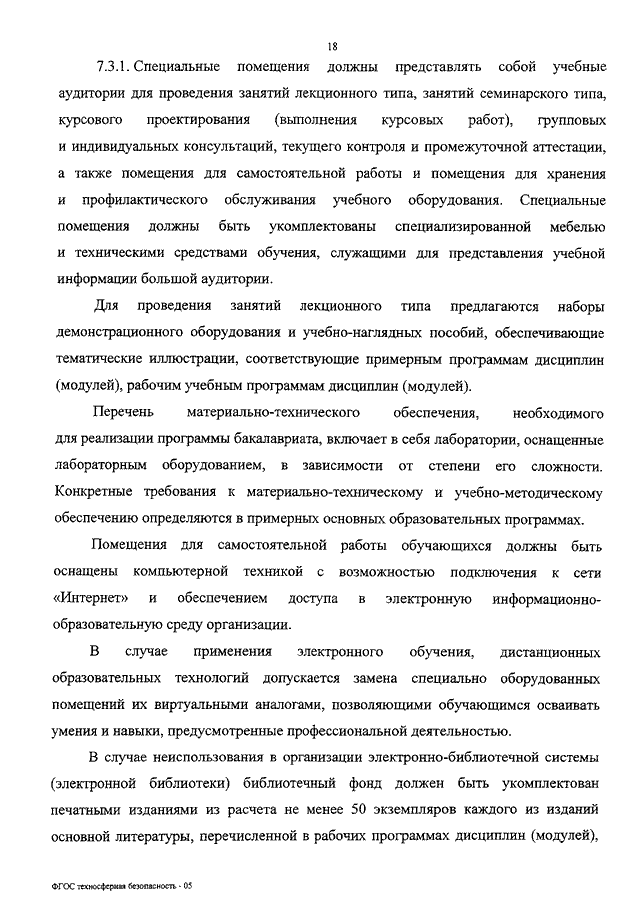 18

7.3.1. Специальные помещения должны представлять собой учебные аудитории для проведения занятий лекционного типа, занятий семинарского типа, курсового проектирования (выполнения курсовых работ), групповых и индивидуальных консультаций, текущего контроля и промежуточной аттестации, а также помещения для самостоятельной работы и помещения для хранения и профилактического обслуживания учебного оборудования. Специальные помещения должны быть укомплектованы специализированной мебелью и техническими средствами обучения, служащими для представления учебной информации большой аудитории.

Для проведения занятий лекционного типа предлагаются наборы демонстрационного оборудования и учебно-наглядных пособий, обеспечивающие тематические иллюстрации, соответствующие примерным программам дисциплин (модулей), рабочим учебным программам дисциплин (модулей).

Перечень материально-технического обеспечения, необходимого для реализации программы бакалавриата, включает в себя лаборатории, оснащенные лабораторным оборудованием, в зависимости от степени его сложности. Конкретные требования к материально-техническому и учебно-методическому обеспечению определяются в примерных основных образовательных программах.

Помещения для самостоятельной работы обучающихся должны быть оснащены компьютерной техникой с возможностью подключения к сети «Интернет» и обеспечением доступа в электронную информационно-образовательную среду организации.

В случае применения электронного обучения, дистанционных образовательных технологий допускается замена специально оборудованных помещений их виртуальными аналогами, позволяющими обучающимся осваивать умения и навыки, предусмотренные профессиональной деятельностью.

В случае неиспользования в организации электронно-библиотечной системы (электронной библиотеки) библиотечный фонд должен быть укомплектован печатными изданиями из расчета не менее 50 экземпляров каждого из изданий основной литературы, перечисленной в рабочих программах дисциплин (модулей),

ФГОС техносферная безопасность - 05